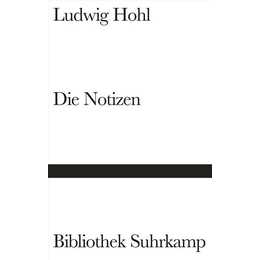 Ludwig Hohl

Die Notizen

Bibliothek Suhrkamp